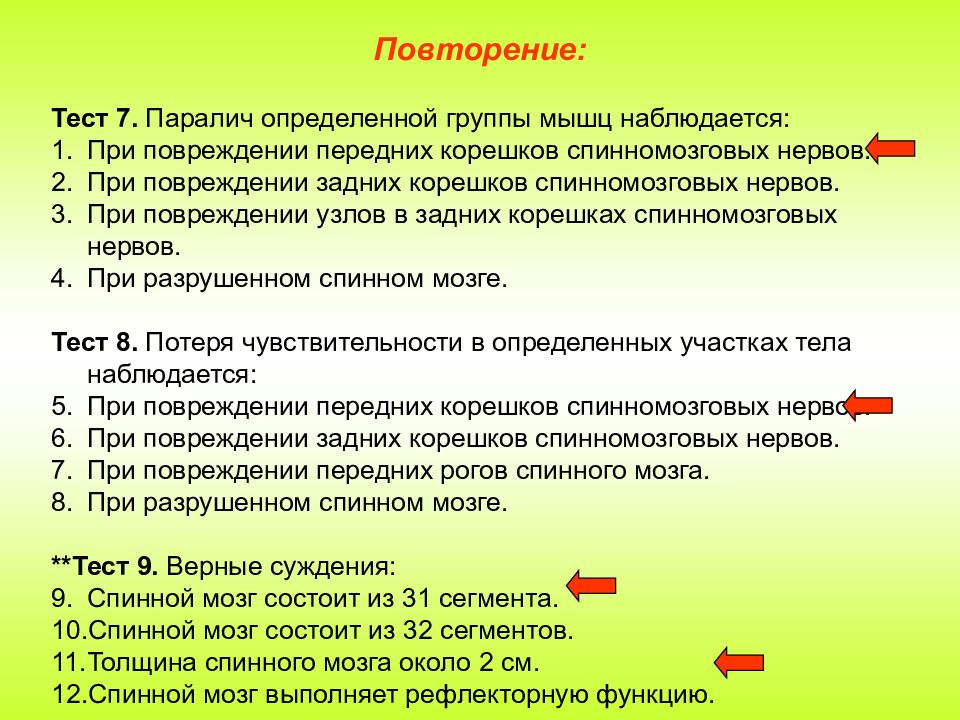 Повторение:

Тест 7. Паралич определенной группы мышц наблюдается:
1. При повреждении передних корешков спинномозговых нервов.
2. При повреждении задних корешков спинномозговых нервов.
3. При повреждении узлов в задних корешках спинномозговых нервов.
4. При разрушенном спинном мозге.

Тест 8. Потеря чувствительности в определенных участках тела наблюдается:
5. При повреждении передних корешков спинномозговых нервов.
6. При повреждении задних корешков спинномозговых нервов.
7. При повреждении передних рогов спинного мозга.
8. При разрушенном спинном мозге.

**Тест 9. Верные суждения:
9. Спинной мозг состоит из 31 сегмента.
10. Спинной мозг состоит из 32 сегментов.
11. Толщина спинного мозга около 2 см.
12. Спинной мозг выполняет рефлекторную функцию.